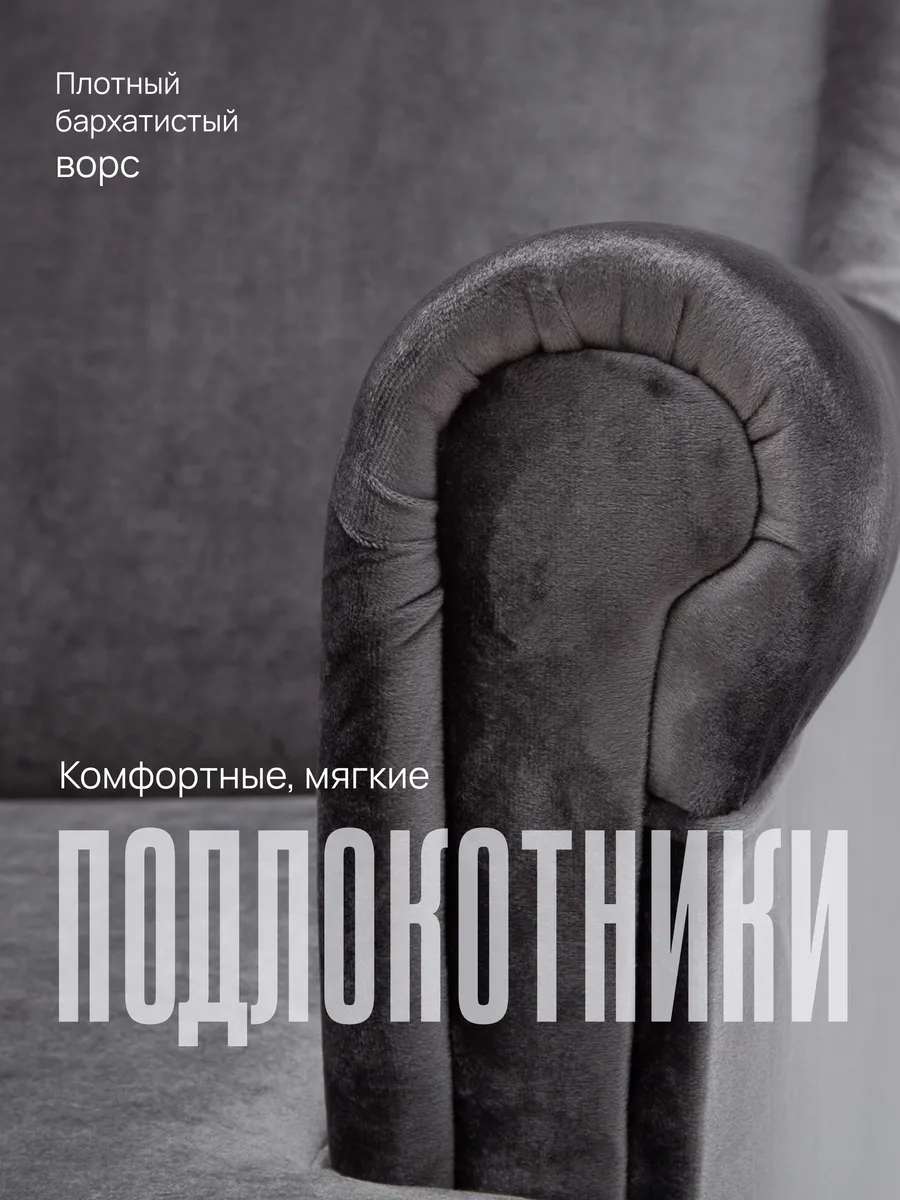 Плотный бархатистый ворс

Комфортные, мягкие

ПОДЛОКОТНИКИ